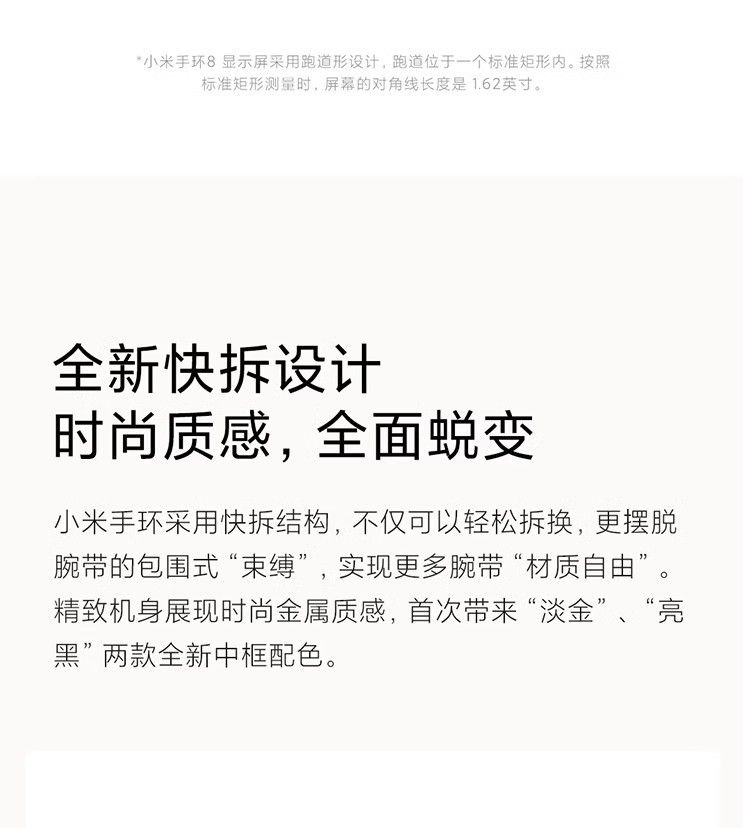 *小米手环8显示屏采用跑道形设计，跑道位于一个标准矩形内。按照标准矩形测量时，屏幕的对角线长度是1.62英寸。

全新快拆设计
时尚质感，全面蜕变

小米手环采用快拆结构，不仅可以轻松拆换，更摆脱腕带的包围式“束缚”，实现更多腕带“材质自由”。精致机身展现时尚金属质感，首次带来“淡金”、“亮黑”两款全新中框配色。